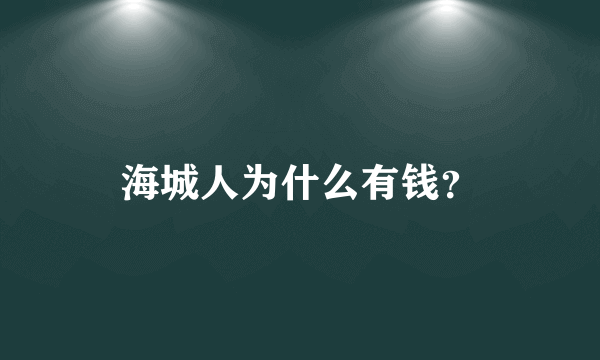 海城人为什么有钱?